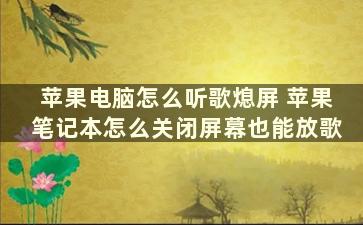 苹果电脑怎么听歌熄屏 苹果笔记本怎么关闭屏幕也能放歌